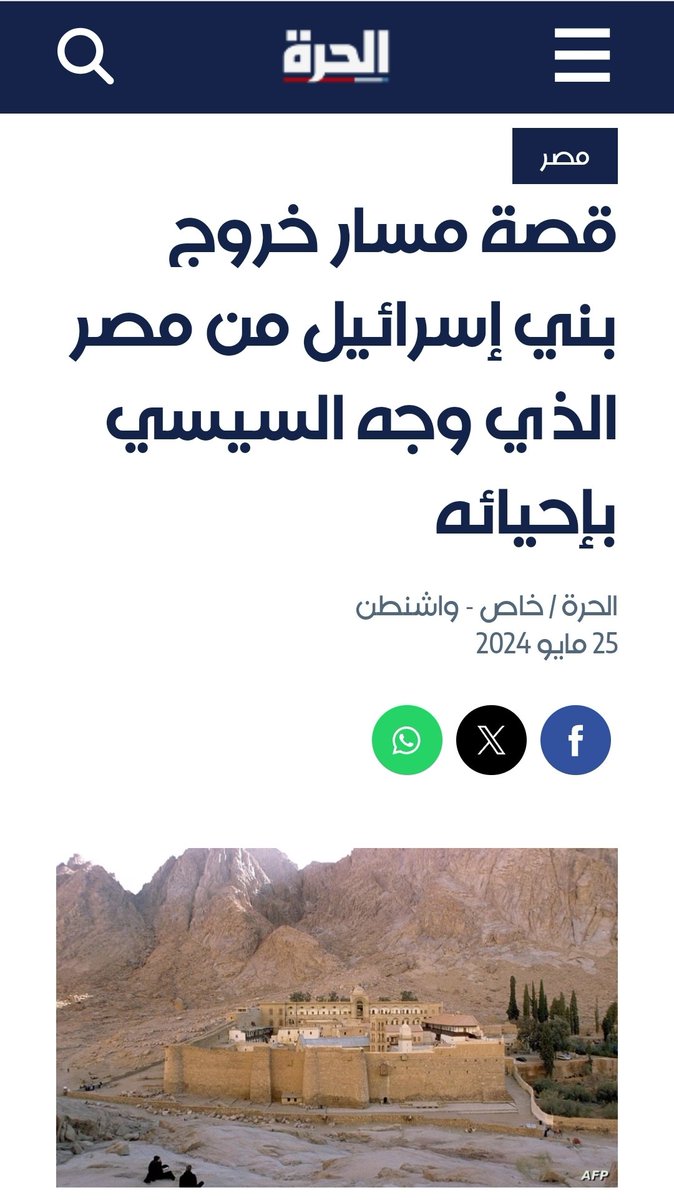 الحرة

مصر

قصة مسار خروج بني إسرائيل من مصر الذي وجه السيسي بإحيائه

الحرة / خاص - واشنطن
25 مايو 2024

AFP